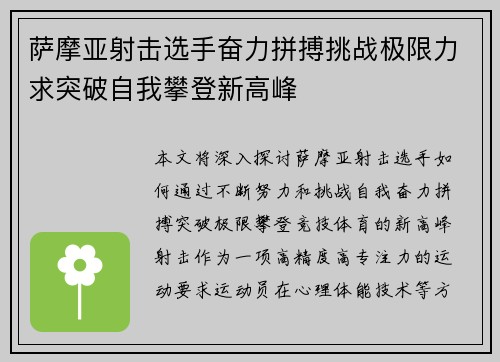 萨摩亚射击选手奋力拼搏挑战极限力求突破自我攀登新高峰

本文将深入探讨萨摩亚射击选手如何通过不断努力和挑战自我奋力拼搏突破极限攀登竞技体育的新高峰射击作为一项高精度高专注力的运动要求运动员在心理体能技术等方